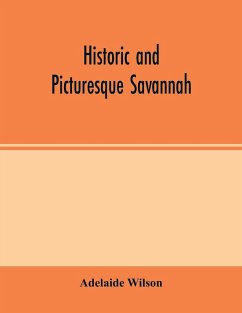 Historic and Picturesque Savannah

Adelaide Wilson